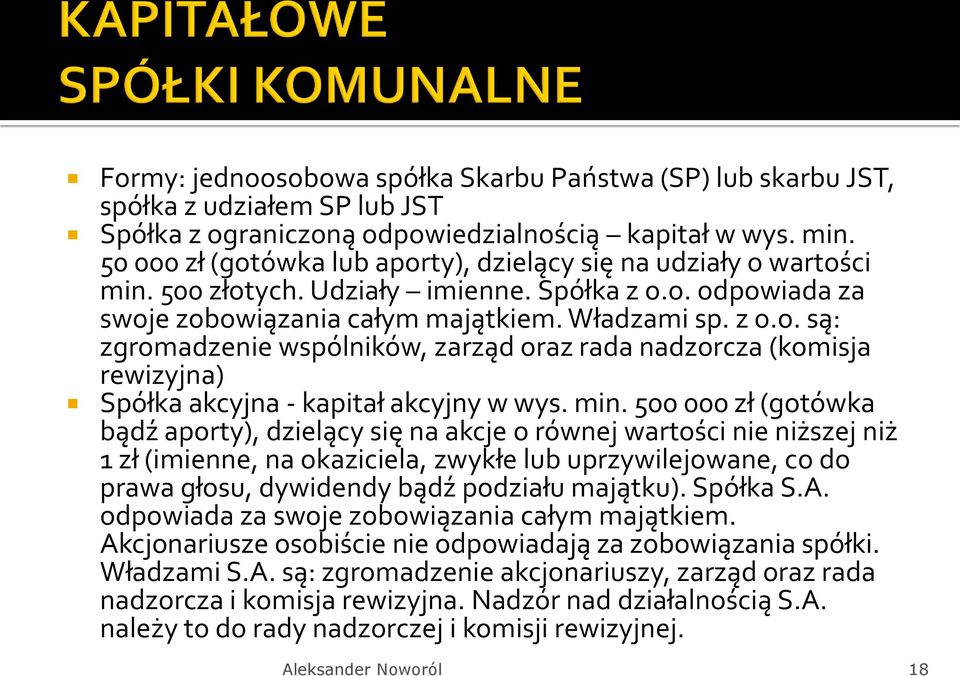 KAPITAŁOWE
SPÓŁKI KOMUNALNE

Formy: jednoosobowa spółka Skarbu Państwa (SP) lub skarbu JST, spółka z udziałem SP lub JST

Spółka z ograniczoną odpowiedzialnością – kapitał w wys. min. 50 000 zł (gotówka lub aporty), dzielący się na udziały o wartości min. 500 złotych. Udziały – imienne. Spółka z o.o. odpowiada za swoje zobowiązania całym majątkiem. Władzami sp. z o.o. są: zgromadzenie wspólników, zarząd oraz rada nadzorcza (komisja rewizyjna)

Spółka akcyjna - kapitał akcyjny w wys. min. 500 000 zł (gotówka bądź aporty), dzielący się na akcje o równej wartości nie niższej niż 1 zł (imienne, na okaziciela, zwykłe lub uprzywilejowane, co do prawa głosu, dywidendy bądź podziału majątku). Spółka S.A. odpowiada za swoje zobowiązania całym majątkiem. Akcjonariusze osobiście nie odpowiadają za zobowiązania spółki. Władzami S.A. są: zgromadzenie akcjonariuszy, zarząd oraz rada nadzorcza i komisja rewizyjna. Nadzór nad działalnością S.A. należy to do rady nadzorczej i komisji rewizyjnej.

Aleksander Noworól

18